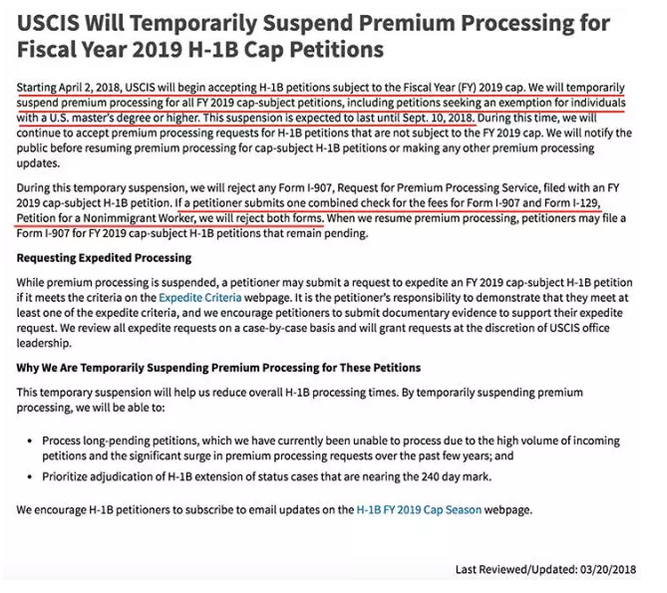 USCIS Will Temporarily Suspend Premium Processing for Fiscal Year 2019 H-1B Cap Petitions

Starting April 2, 2018, USCIS will begin accepting H-1B petitions subject to the Fiscal Year (FY) 2019 cap. We will temporarily suspend premium processing for all FY 2019 cap-subject petitions, including petitions seeking an exemption for individuals with a U.S. master's degree or higher. This suspension is expected to last until Sept. 10, 2018. During this time, we will continue to accept premium processing requests for H-1B petitions that are not subject to the FY 2019 cap. We will notify the public before resuming premium processing for cap-subject H-1B petitions or making any other premium processing updates.

During this temporary suspension, we will reject any Form I-907, Request for Premium Processing Service, filed with an FY 2019 cap-subject H-1B petition. If a petitioner submits one combined check for the fees for Form I-907 and Form I-129, Petition for a Nonimmigrant Worker, we will reject both forms. When we resume premium processing, petitioners may file a Form I-907 for FY 2019 cap-subject H-1B petitions that remain pending.

Requesting Expedited Processing

While premium processing is suspended, a petitioner may submit a request to expedite an FY 2019 cap-subject H-1B petition if it meets the criteria on the Expedite Criteria webpage. It is the petitioner's responsibility to demonstrate that they meet at least one of the expedite criteria, and we encourage petitioners to submit documentary evidence to support their expedite request. We review all expedite requests on a case-by-case basis and will grant requests at the discretion of USCIS office leadership.

Why We Are Temporarily Suspending Premium Processing for These Petitions

This temporary suspension will help us reduce overall H-1B processing times. By temporarily suspending premium processing, we will be able to:

• Process long-pending petitions, which we have currently been unable to process due to the high volume of incoming petitions and the significant surge in premium processing requests over the past few years; and
• Prioritize adjudication of H-1B extension of status cases that are nearing the 240 day mark.

We encourage H-1B petitioners to subscribe to email updates on the H-1B FY 2019 Cap Season webpage.

Last Reviewed/Updated: 03/20/2018